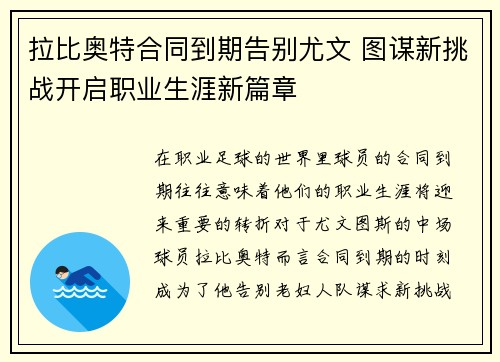 拉比奥特合同到期告别尤文 图谋新挑战开启职业生涯新篇章

在职业足球的世界里球员的合同到期往往意味着他们的职业生涯将迎来重要的转折对于尤文图斯的中场球员拉比奥特而言合同到期的时刻成为了他告别老妇人队谋求新挑战